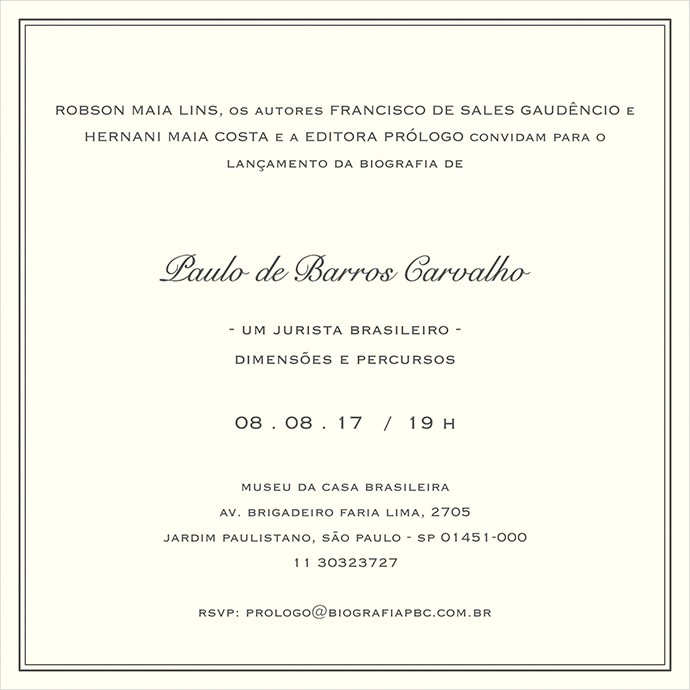 ROBSON MAIA LINS, OS AUTORES FRANCISCO DE SALES GAUDÊNCIO E HERNANI MAIA COSTA E A EDITORA PRÓLOGO CONVIDAM PARA O LANÇAMENTO DA BIOGRAFIA DE

Paulo de Barros Carvalho

- UM JURISTA BRASILEIRO -
DIMENSÕES E PERCURSOS

08 . 08 . 17 / 19 H

MUSEU DA CASA BRASILEIRA
AV. BRIGADEIRO FARIA LIMA, 2705
JARDIM PAULISTANO, SÃO PAULO - SP 01451-000
11 30323727

RSVP: PROLOGO@BIOGRAFIAPBC.COM.BR